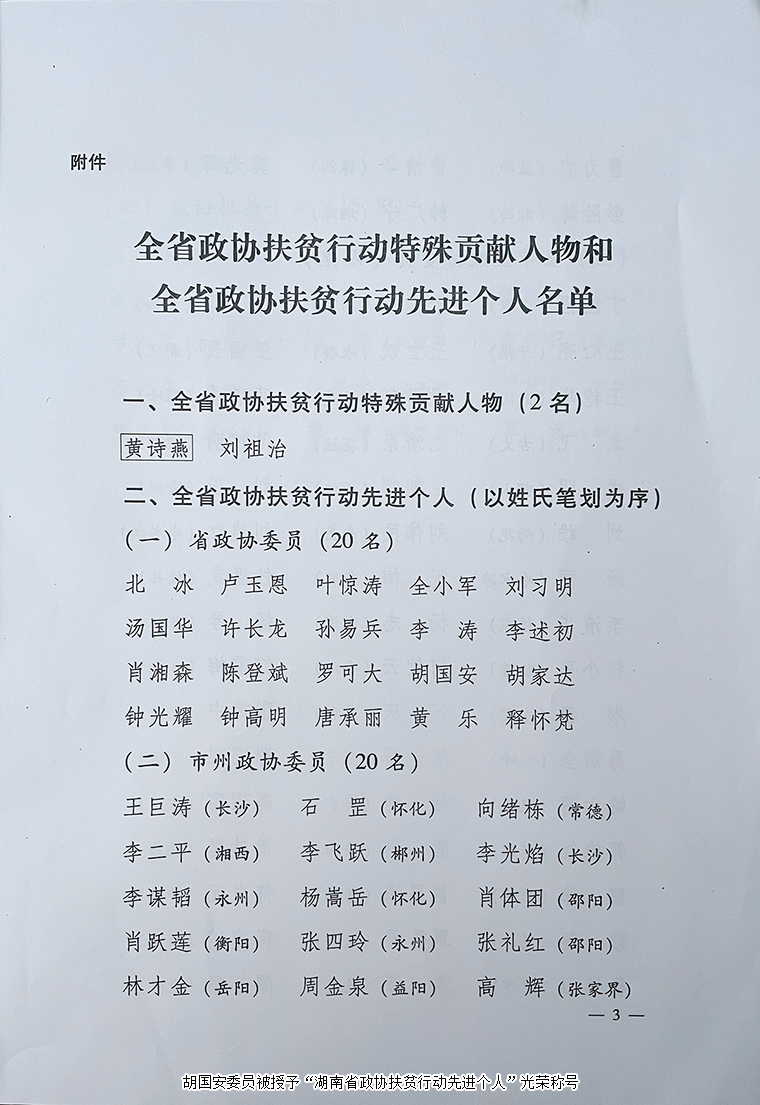 附件

全省政协扶贫行动特殊贡献人物和
全省政协扶贫行动先进个人名单

一、全省政协扶贫行动特殊贡献人物（2名）

黄诗燕　刘祖治

二、全省政协扶贫行动先进个人（以姓氏笔划为序）

（一）省政协委员（20名）

北　冰　卢玉恩　叶惊涛　全小军　刘习明
汤国华　许长龙　孙易兵　李　涛　李述初
肖湘森　陈登斌　罗可大　胡国安　胡家达
钟光耀　钟高明　唐承丽　黄　乐　释怀梵

（二）市州政协委员（20名）

王巨涛（长沙）　石　罡（怀化）　向绪栋（常德）
李二平（湘西）　李飞跃（郴州）　李光焰（长沙）
李谋韬（永州）　杨嵩岳（怀化）　肖体团（邵阳）
肖跃莲（衡阳）　张四玲（永州）　张礼红（邵阳）
林才金（岳阳）　周金泉（益阳）　高　辉（张家界）

— 3 —

胡国安委员被授予“湖南省政协扶贫行动先进个人”光荣称号